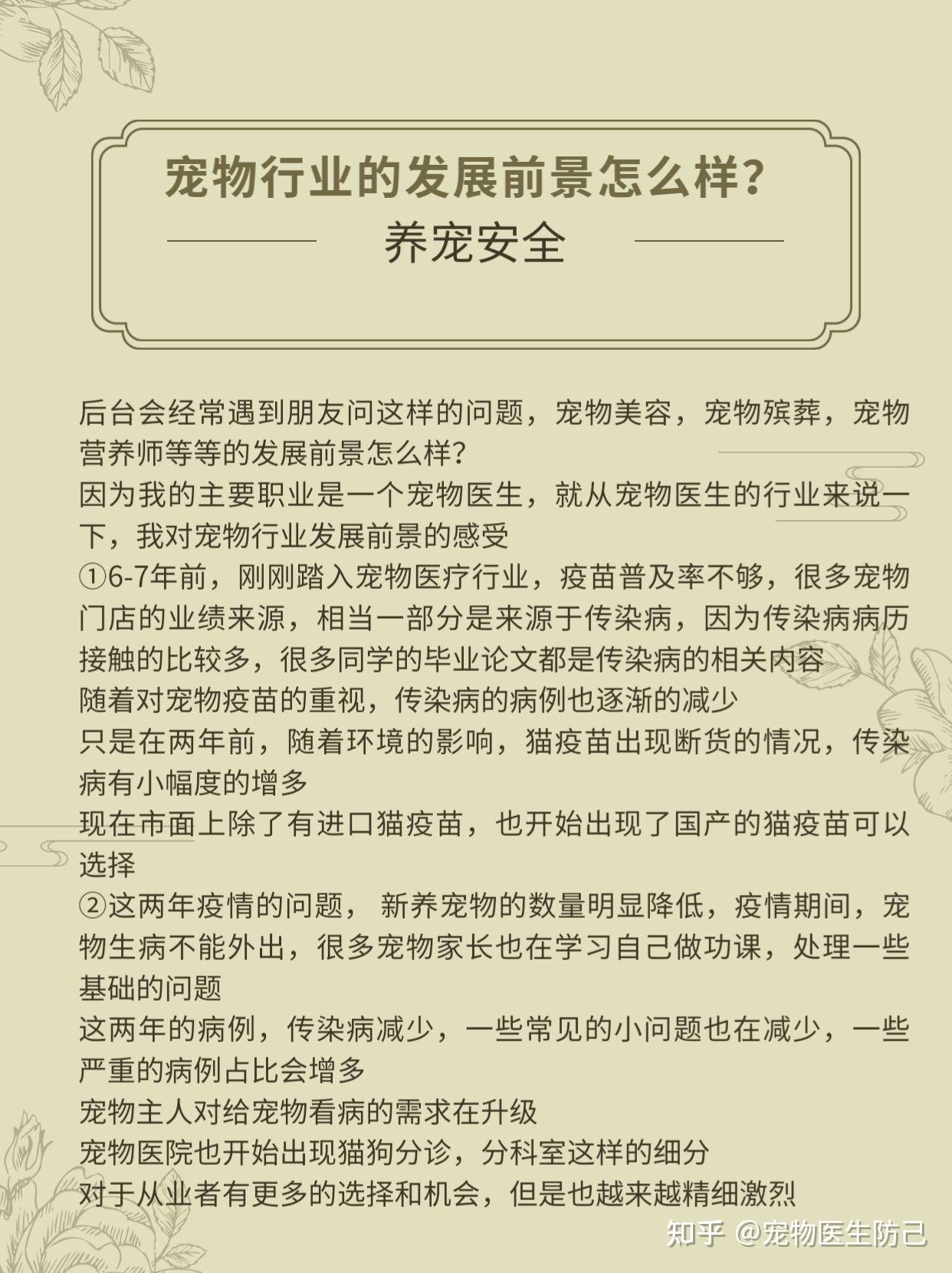 宠物行业的发展前景怎么样?

养宠安全

后台会经常遇到朋友问这样的问题，宠物美容，宠物殡葬，宠物营养师等等的发展前景怎么样?
因为我的主要职业是一个宠物医生，就从宠物医生的行业来说一下，我对宠物行业发展前景的感受
①6-7年前，刚刚踏入宠物医疗行业，疫苗普及率不够，很多宠物门店的业绩来源，相当一部分是来源于传染病，因为传染病病历接触的比较多，很多同学的毕业论文都是传染病的相关内容
随着对宠物疫苗的重视，传染病的病例也逐渐的减少
只是在两年前，随着环境的影响，猫疫苗出现断货的情况，传染病有小幅度的增多
现在市面上除了有进口猫疫苗，也开始出现了国产的猫疫苗可以选择
②这两年疫情的问题， 新养宠物的数量明显降低，疫情期间，宠物生病不能外出，很多宠物家长也在学习自己做功课，处理一些基础的问题
这两年的病例，传染病减少，一些常见的小问题也在减少，一些严重的病例占比会增多
宠物主人对给宠物看病的需求在升级
宠物医院也开始出现猫狗分诊，分科室这样的细分
对于从业者有更多的选择和机会，但是也越来越精细激烈

知乎 @宠物医生防己